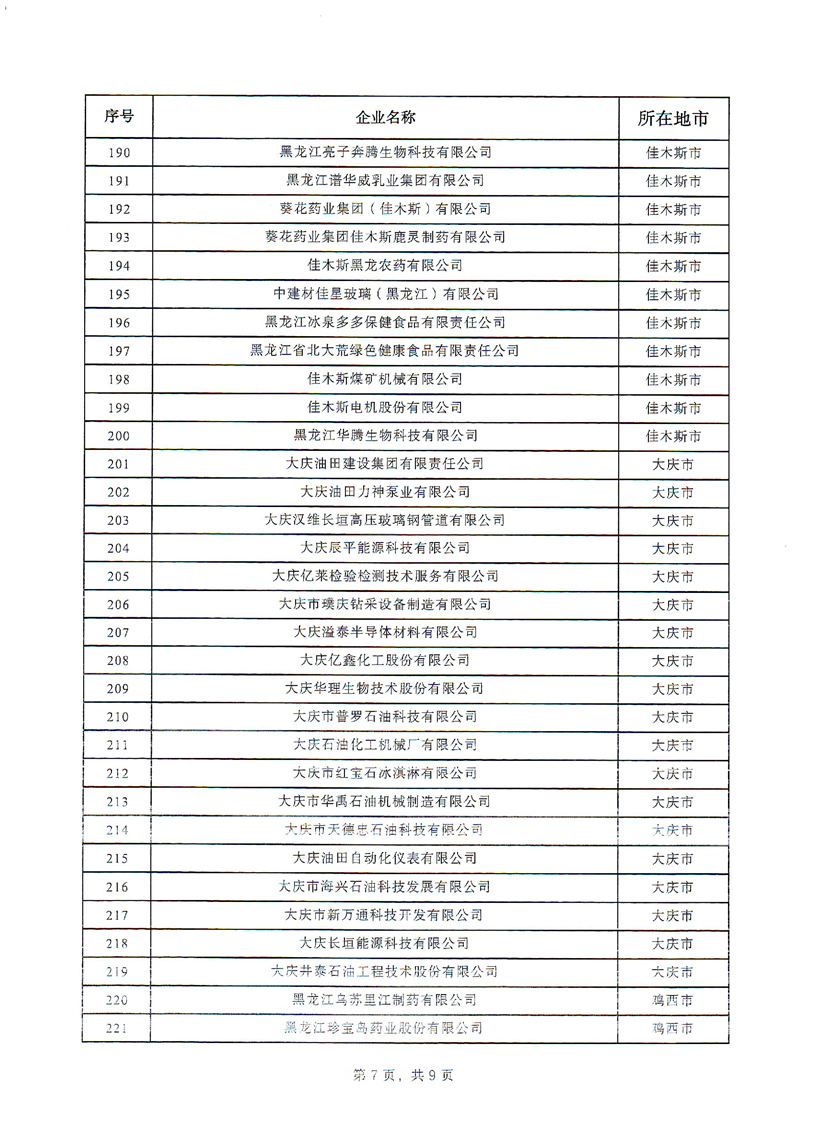 | 序号 | 企业名称 | 所在地市 |
|---|---|---|
| 190 | 黑龙江亮子奔腾生物科技有限公司 | 佳木斯市 |
| 191 | 黑龙江谱华威乳业集团有限公司 | 佳木斯市 |
| 192 | 葵花药业集团（佳木斯）有限公司 | 佳木斯市 |
| 193 | 葵花药业集团佳木斯鹿灵制药有限公司 | 佳木斯市 |
| 194 | 佳木斯黑龙农药有限公司 | 佳木斯市 |
| 195 | 中建材佳星玻璃（黑龙江）有限公司 | 佳木斯市 |
| 196 | 黑龙江冰泉多多保健食品有限责任公司 | 佳木斯市 |
| 197 | 黑龙江省北大荒绿色健康食品有限责任公司 | 佳木斯市 |
| 198 | 佳木斯煤矿机械有限公司 | 佳木斯市 |
| 199 | 佳木斯电机股份有限公司 | 佳木斯市 |
| 200 | 黑龙江华腾生物科技有限公司 | 佳木斯市 |
| 201 | 大庆油田建设集团有限责任公司 | 大庆市 |
| 202 | 大庆油田力神泵业有限公司 | 大庆市 |
| 203 | 大庆汉维长垣高压玻璃钢管道有限公司 | 大庆市 |
| 204 | 大庆辰平能源科技有限公司 | 大庆市 |
| 205 | 大庆亿莱检验检测技术服务有限公司 | 大庆市 |
| 206 | 大庆市璞庆钻采设备制造有限公司 | 大庆市 |
| 207 | 大庆溢泰半导体材料有限公司 | 大庆市 |
| 208 | 大庆亿鑫化工股份有限公司 | 大庆市 |
| 209 | 大庆华理生物技术股份有限公司 | 大庆市 |
| 210 | 大庆市普罗石油科技有限公司 | 大庆市 |
| 211 | 大庆石油化工机械厂有限公司 | 大庆市 |
| 212 | 大庆市红宝石冰淇淋有限公司 | 大庆市 |
| 213 | 大庆市华禹石油机械制造有限公司 | 大庆市 |
| 214 | 大庆市天德忠石油科技有限公司 | 大庆市 |
| 215 | 大庆油田自动化仪表有限公司 | 大庆市 |
| 216 | 大庆市海兴石油科技发展有限公司 | 大庆市 |
| 217 | 大庆市新万通科技开发有限公司 | 大庆市 |
| 218 | 大庆长垣能源科技有限公司 | 大庆市 |
| 219 | 大庆井泰石油工程技术股份有限公司 | 大庆市 |
| 220 | 黑龙江乌苏里江制药有限公司 | 鸡西市 |
| 221 | 黑龙江珍宝岛药业股份有限公司 | 鸡西市 |

第 7 页，共 9 页